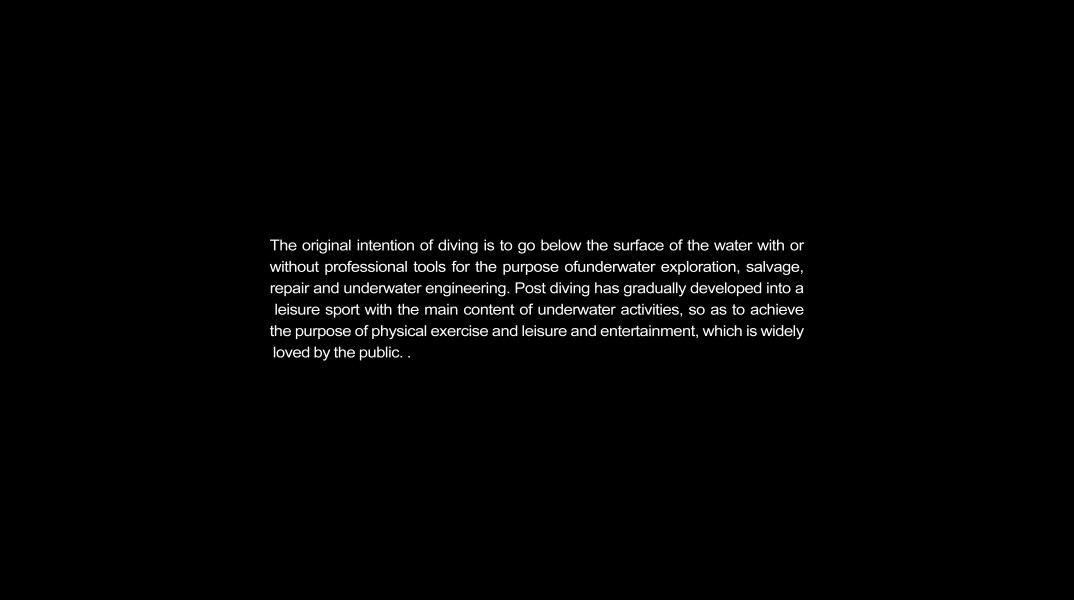 The original intention of diving is to go below the surface of the water with or without professional tools for the purpose ofunderwater exploration, salvage, repair and underwater engineering. Post diving has gradually developed into a leisure sport with the main content of underwater activities, so as to achieve the purpose of physical exercise and leisure and entertainment, which is widely loved by the public. .